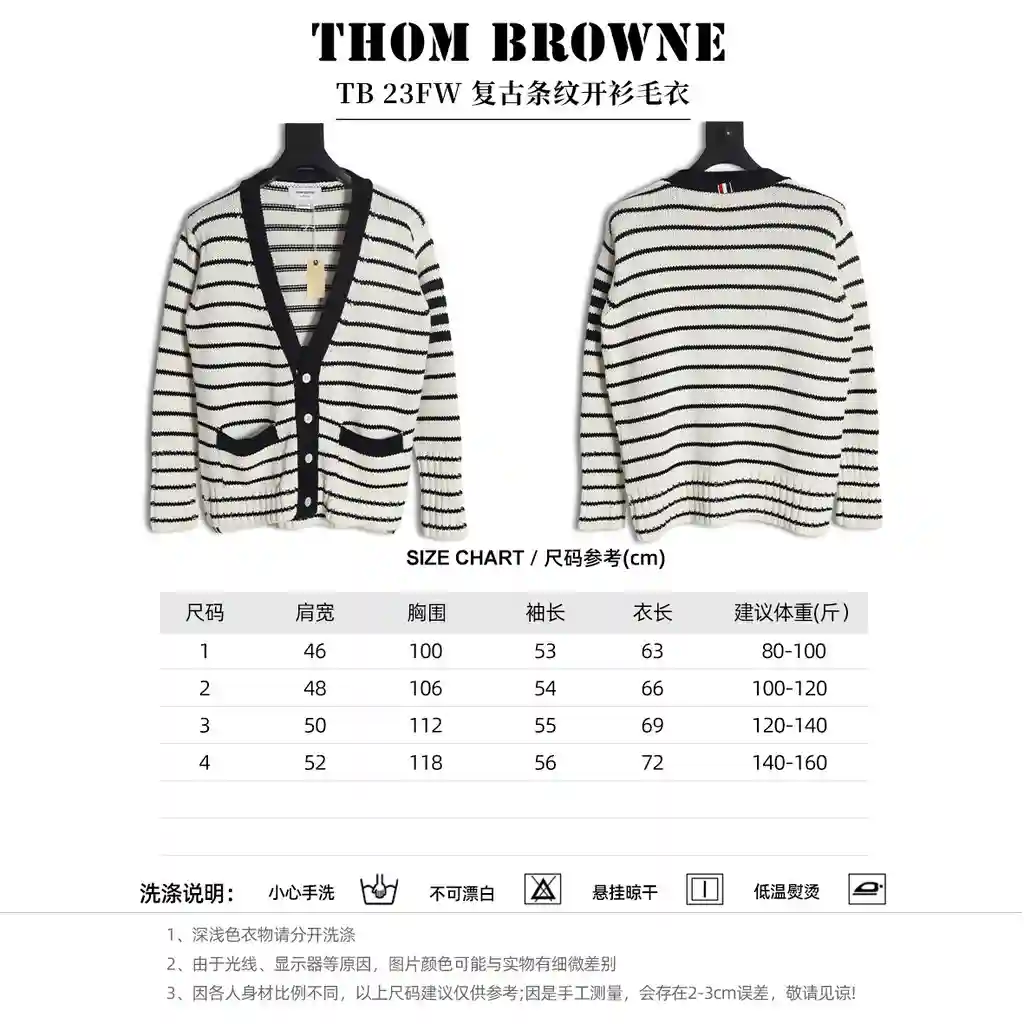 THOM BROWNE

TB 23FW 复古条纹开衫毛衣

SIZE CHART / 尺码参考(cm)

| 尺码 | 肩宽 | 胸围 | 袖长 | 衣长 | 建议体重(斤) |
|---|---|---|---|---|---|
| 1 | 46 | 100 | 53 | 63 | 80-100 |
| 2 | 48 | 106 | 54 | 66 | 100-120 |
| 3 | 50 | 112 | 55 | 69 | 120-140 |
| 4 | 52 | 118 | 56 | 72 | 140-160 |

洗涤说明: 小心手洗 不可漂白 悬挂晾干 低温熨烫

1、深浅色衣物请分开洗涤

2、由于光线、显示器等原因，图片颜色可能与实物有细微差别

3、因各人身材比例不同，以上尺码建议仅供参考;因是手工测量，会存在2-3cm误差，敬请见谅!